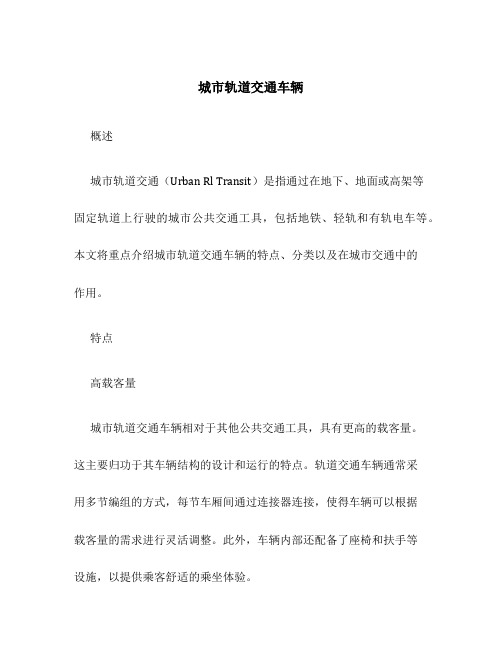 城市轨道交通车辆

概述

城市轨道交通（Urban Rl Transit）是指通过在地下、地面或高架等固定轨道上行驶的城市公共交通工具，包括地铁、轻轨和有轨电车等。本文将重点介绍城市轨道交通车辆的特点、分类以及在城市交通中的作用。

特点

高载客量

城市轨道交通车辆相对于其他公共交通工具，具有更高的载客量。这主要归功于其车辆结构的设计和运行的特点。轨道交通车辆通常采用多节编组的方式，每节车厢间通过连接器连接，使得车辆可以根据载客量的需求进行灵活调整。此外，车辆内部还配备了座椅和扶手等设施，以提供乘客舒适的乘坐体验。